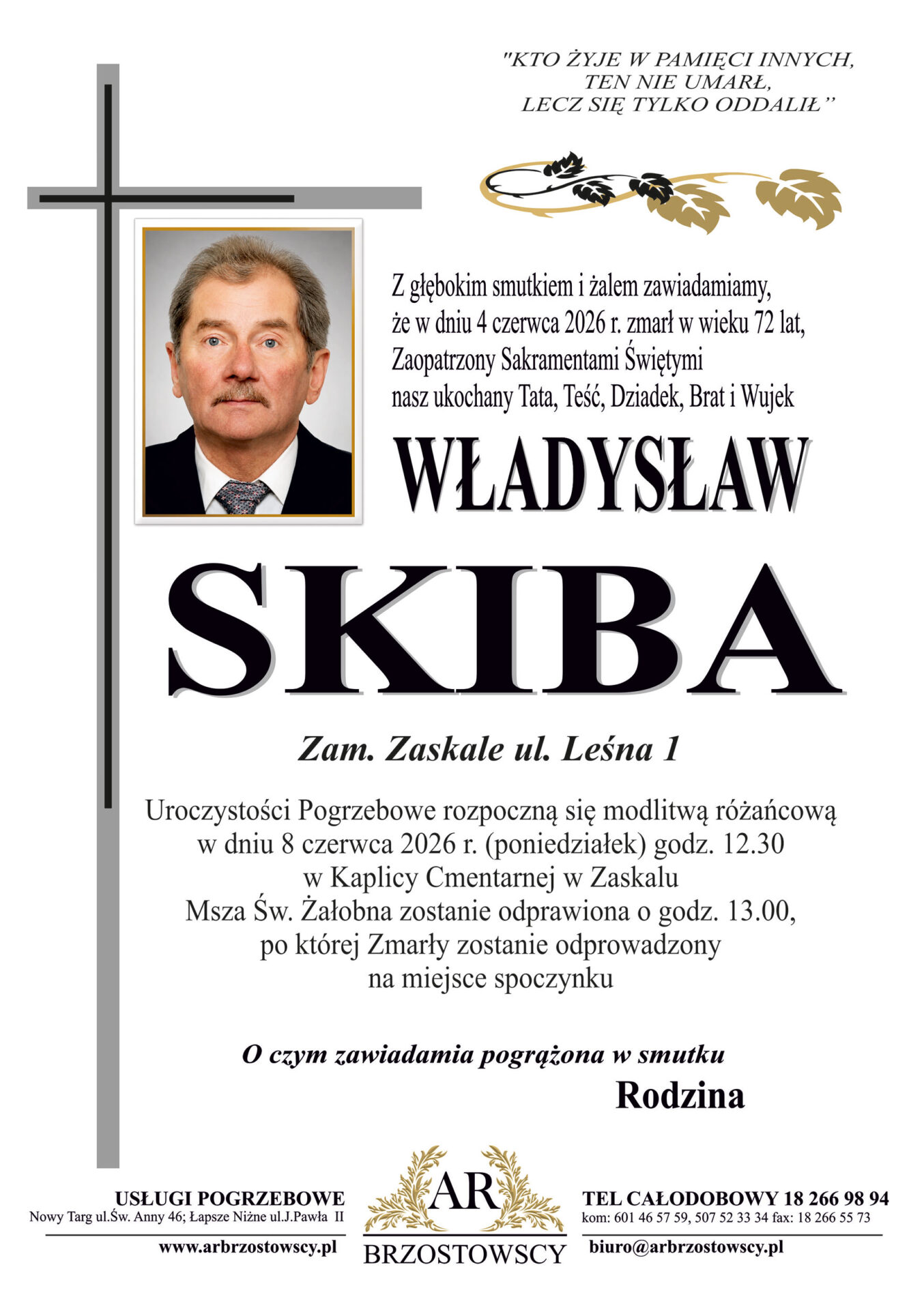 "KTO ŻYJE W PAMIĘCI INNYCH,
TEN NIE UMARŁ,
LECZ SIĘ TYLKO ODDALIŁ"

Z głębokim smutkiem i żalem zawiadamiamy, że w dniu 4 czerwca 2026 r. zmarł w wieku 72 lat, Zaopatrzony Sakramentami Świętymi nasz ukochany Tata, Teść, Dziadek, Brat i Wujek

WŁADYSŁAW

SKIBA

Zam. Zaskale ul. Leśna 1

Uroczystości Pogrzebowe rozpoczną się modlitwą różańcową w dniu 8 czerwca 2026 r. (poniedziałek) godz. 12.30 w Kaplicy Cmentarnej w Zaskalu Msza Św. Żałobna zostanie odprawiona o godz. 13.00, po której Zmarły zostanie odprowadzony na miejsce spoczynku

O czym zawiadamia pogrążona w smutku
Rodzina

USŁUGI POGRZEBOWE
Nowy Targ ul.Św. Anny 46; Łapsze Niżne ul.J.Pawła II
www.arbrzostowscy.pl

AR
BRZOSTOWSCY

TEL CAŁODOBOWY 18 266 98 94
kom: 601 46 57 59, 507 52 33 34 fax: 18 266 55 73
biuro@arbrzostowscy.pl